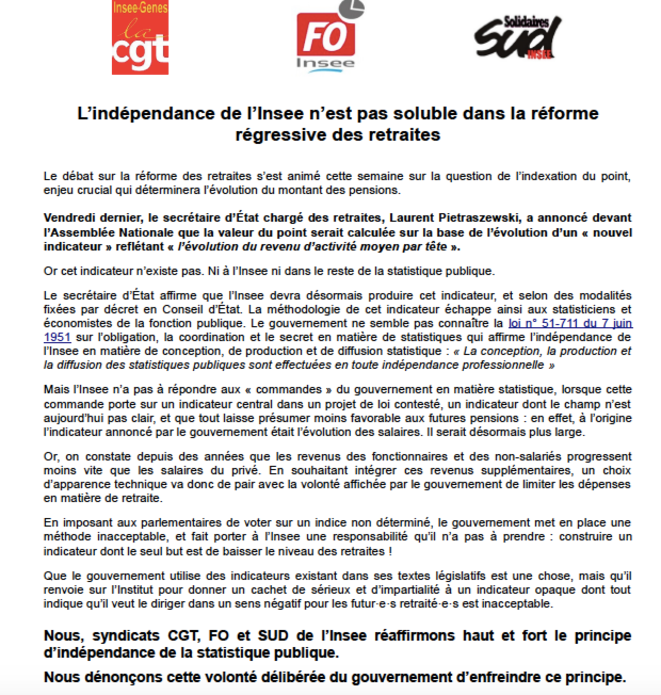 Insee-Genes
la cgt

FO
Insee

Solidaires
SUD
INSEE

L'indépendance de l'Insee n'est pas soluble dans la réforme régressive des retraites

Le débat sur la réforme des retraites s'est animé cette semaine sur la question de l'indexation du point, enjeu crucial qui déterminera l'évolution du montant des pensions.

Vendredi dernier, le secrétaire d'État chargé des retraites, Laurent Pietraszewski, a annoncé devant l'Assemblée Nationale que la valeur du point serait calculée sur la base de l'évolution d'un « nouvel indicateur » reflétant « l'évolution du revenu d'activité moyen par tête ».

Or cet indicateur n'existe pas. Ni à l'Insee ni dans le reste de la statistique publique.

Le secrétaire d'État affirme que l'Insee devra désormais produire cet indicateur, et selon des modalités fixées par décret en Conseil d'État. La méthodologie de cet indicateur échappe ainsi aux statisticiens et économistes de la fonction publique. Le gouvernement ne semble pas connaître la loi n° 51-711 du 7 juin 1951 sur l'obligation, la coordination et le secret en matière de statistiques qui affirme l'indépendance de l'Insee en matière de conception, de production et de diffusion statistique : « La conception, la production et la diffusion des statistiques publiques sont effectuées en toute indépendance professionnelle »

Mais l'Insee n'a pas à répondre aux « commandes » du gouvernement en matière statistique, lorsque cette commande porte sur un indicateur central dans un projet de loi contesté, un indicateur dont le champ n'est aujourd'hui pas clair, et que tout laisse présumer moins favorable aux futures pensions : en effet, à l'origine l'indicateur annoncé par le gouvernement était l'évolution des salaires. Il serait désormais plus large.

Or, on constate depuis des années que les revenus des fonctionnaires et des non-salariés progressent moins vite que les salaires du privé. En souhaitant intégrer ces revenus supplémentaires, un choix d'apparence technique va donc de pair avec la volonté affichée par le gouvernement de limiter les dépenses en matière de retraite.

En imposant aux parlementaires de voter sur un indice non déterminé, le gouvernement met en place une méthode inacceptable, et fait porter à l'Insee une responsabilité qu'il n'a pas à prendre : construire un indicateur dont le seul but est de baisser le niveau des retraites !

Que le gouvernement utilise des indicateurs existant dans ses textes législatifs est une chose, mais qu'il renvoie sur l'Institut pour donner un cachet de sérieux et d'impartialité à un indicateur opaque dont tout indique qu'il veut le diriger dans un sens négatif pour les futur·e·s retraité·e·s est inacceptable.

Nous, syndicats CGT, FO et SUD de l'Insee réaffirmons haut et fort le principe d'indépendance de la statistique publique.

Nous dénonçons cette volonté délibérée du gouvernement d'enfreindre ce principe.